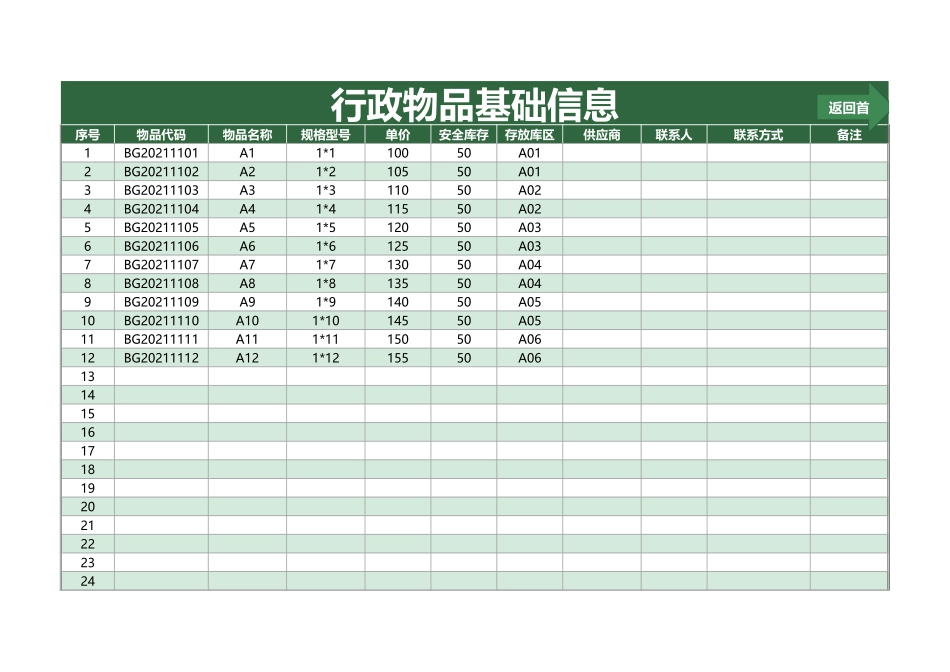 行政物品基础信息

返回首

| 序号 | 物品代码 | 物品名称 | 规格型号 | 单价 | 安全库存 | 存放库区 | 供应商 | 联系人 | 联系方式 | 备注 |
|---|---|---|---|---|---|---|---|---|---|---|
| 1 | BG20211101 | A1 | 1*1 | 100 | 50 | A01 | | | | |
| 2 | BG20211102 | A2 | 1*2 | 105 | 50 | A01 | | | | |
| 3 | BG20211103 | A3 | 1*3 | 110 | 50 | A02 | | | | |
| 4 | BG20211104 | A4 | 1*4 | 115 | 50 | A02 | | | | |
| 5 | BG20211105 | A5 | 1*5 | 120 | 50 | A03 | | | | |
| 6 | BG20211106 | A6 | 1*6 | 125 | 50 | A03 | | | | |
| 7 | BG20211107 | A7 | 1*7 | 130 | 50 | A04 | | | | |
| 8 | BG20211108 | A8 | 1*8 | 135 | 50 | A04 | | | | |
| 9 | BG20211109 | A9 | 1*9 | 140 | 50 | A05 | | | | |
| 10 | BG20211110 | A10 | 1*10 | 145 | 50 | A05 | | | | |
| 11 | BG20211111 | A11 | 1*11 | 150 | 50 | A06 | | | | |
| 12 | BG20211112 | A12 | 1*12 | 155 | 50 | A06 | | | | |
| 13 | | | | | | | | | | |
| 14 | | | | | | | | | | |
| 15 | | | | | | | | | | |
| 16 | | | | | | | | | | |
| 17 | | | | | | | | | | |
| 18 | | | | | | | | | | |
| 19 | | | | | | | | | | |
| 20 | | | | | | | | | | |
| 21 | | | | | | | | | | |
| 22 | | | | | | | | | | |
| 23 | | | | | | | | | | |
| 24 | | | | | | | | | | |